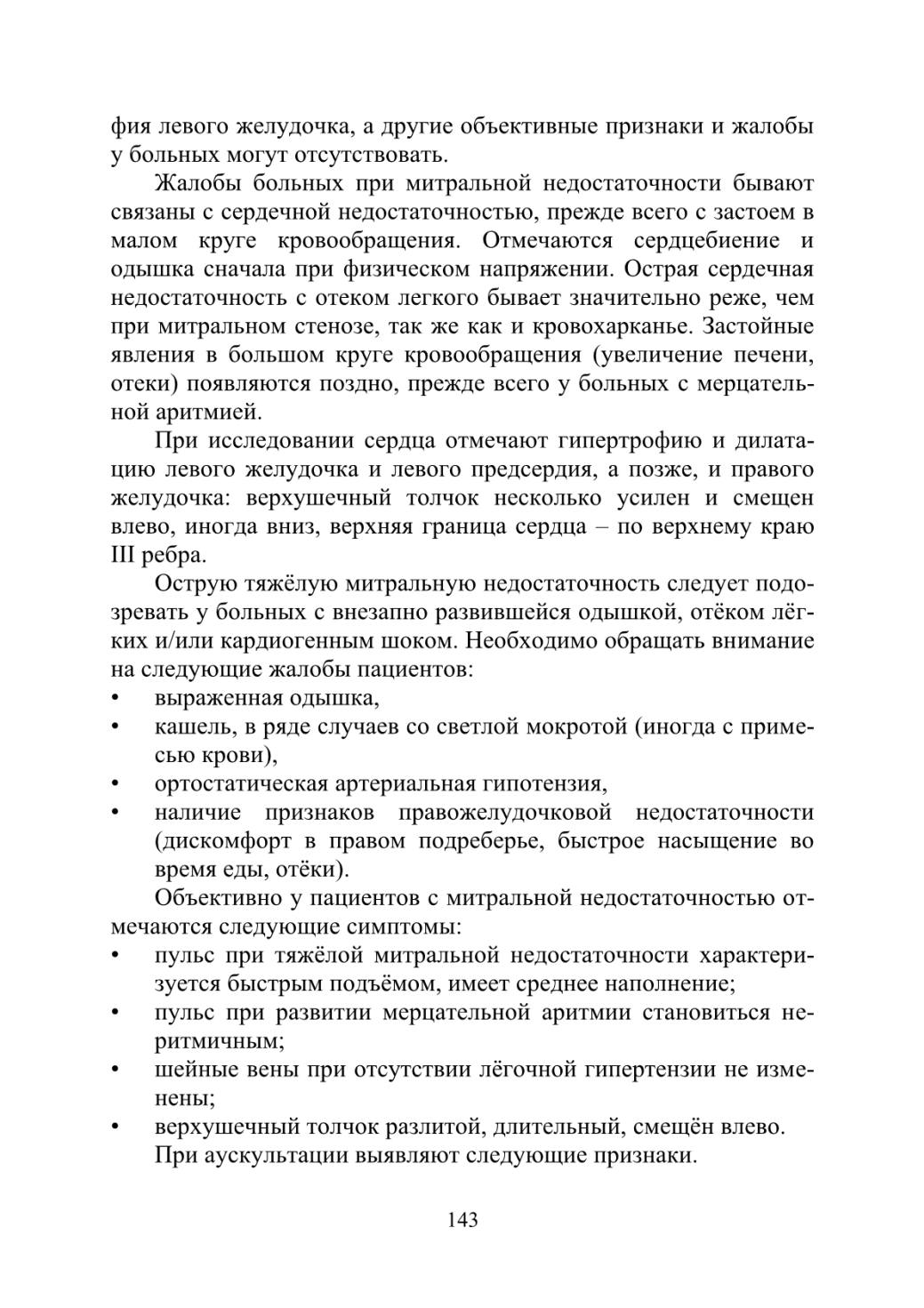 фия левого желудочка, а другие объективные признаки и жалобы у больных могут отсутствовать.

Жалобы больных при митральной недостаточности бывают связаны с сердечной недостаточностью, прежде всего с застоем в малом круге кровообращения. Отмечаются сердцебиение и одышка сначала при физическом напряжении. Острая сердечная недостаточность с отеком легкого бывает значительно реже, чем при митральном стенозе, так же как и кровохарканье. Застойные явления в большом круге кровообращения (увеличение печени, отеки) появляются поздно, прежде всего у больных с мерцательной аритмией.

При исследовании сердца отмечают гипертрофию и дилатацию левого желудочка и левого предсердия, а позже, и правого желудочка: верхушечный толчок несколько усилен и смещен влево, иногда вниз, верхняя граница сердца – по верхнему краю III ребра.

Острую тяжёлую митральную недостаточность следует подозревать у больных с внезапно развившейся одышкой, отёком лёгких и/или кардиогенным шоком. Необходимо обращать внимание на следующие жалобы пациентов:
• выраженная одышка,
• кашель, в ряде случаев со светлой мокротой (иногда с примесью крови),
• ортостатическая артериальная гипотензия,
• наличие признаков правожелудочковой недостаточности (дискомфорт в правом подреберье, быстрое насыщение во время еды, отёки).

Объективно у пациентов с митральной недостаточностью отмечаются следующие симптомы:
• пульс при тяжёлой митральной недостаточности характеризуется быстрым подъёмом, имеет среднее наполнение;
• пульс при развитии мерцательной аритмии становиться неритмичным;
• шейные вены при отсутствии лёгочной гипертензии не изменены;
• верхушечный толчок разлитой, длительный, смещён влево.

При аускультации выявляют следующие признаки.

143